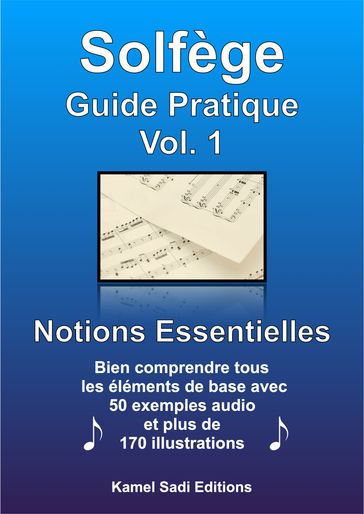 Solfège
Guide Pratique
Vol. 1

Notions Essentielles

Bien comprendre tous les éléments de base avec 50 exemples audio et plus de 170 illustrations

Kamel Sadi Editions